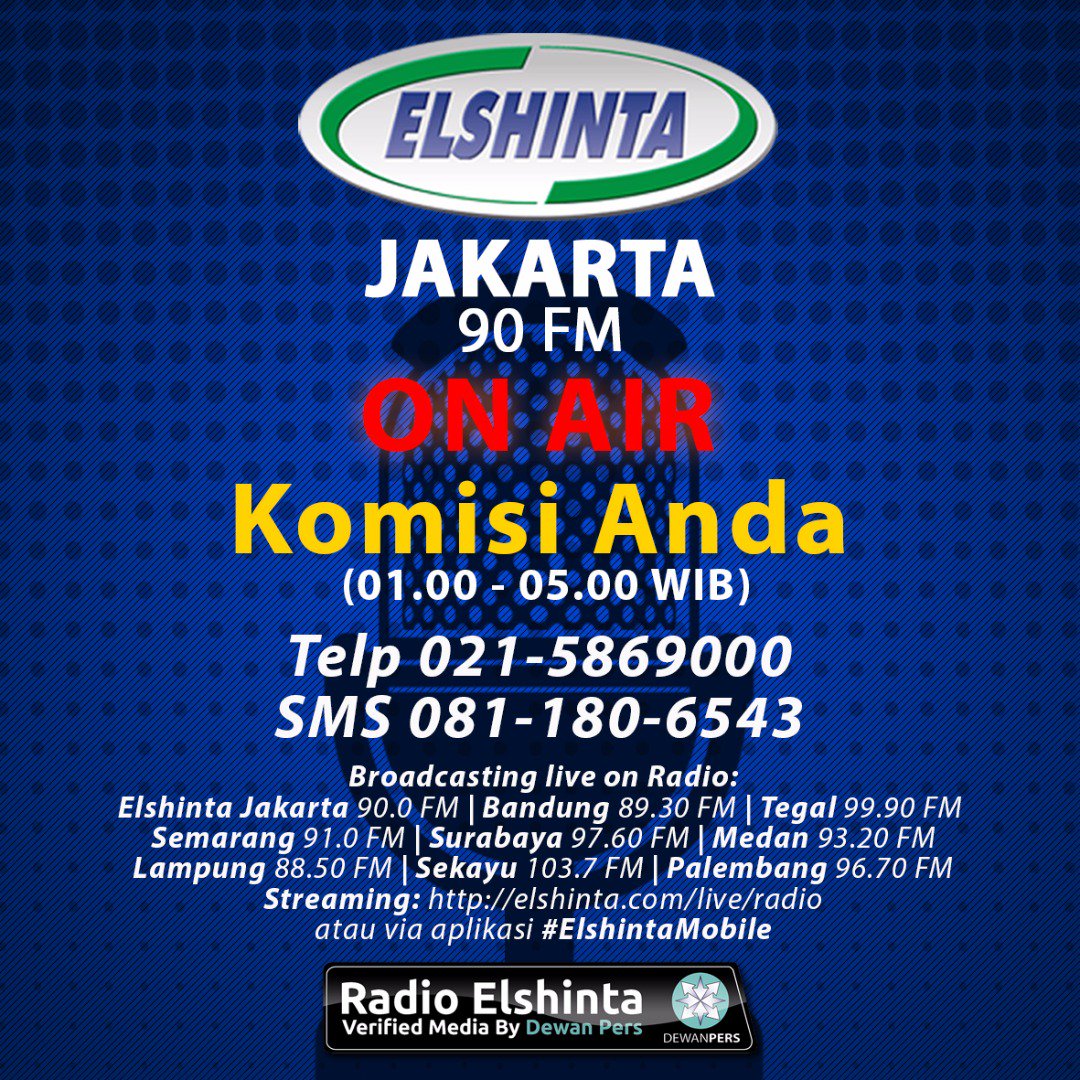 ELSHINTA

JAKARTA
90 FM

ON AIR

Komisi Anda
(01.00 - 05.00 WIB)

Telp 021-5869000
SMS 081-180-6543

Broadcasting live on Radio:
Elshinta Jakarta 90.0 FM | Bandung 89.30 FM | Tegal 99.90 FM
Semarang 91.0 FM | Surabaya 97.60 FM | Medan 93.20 FM
Lampung 88.50 FM | Sekayu 103.7 FM | Palembang 96.70 FM
Streaming: http://elshinta.com/live/radio
atau via aplikasi #ElshintaMobile

Radio Elshinta
Verified Media By Dewan Pers
DEWANPERS